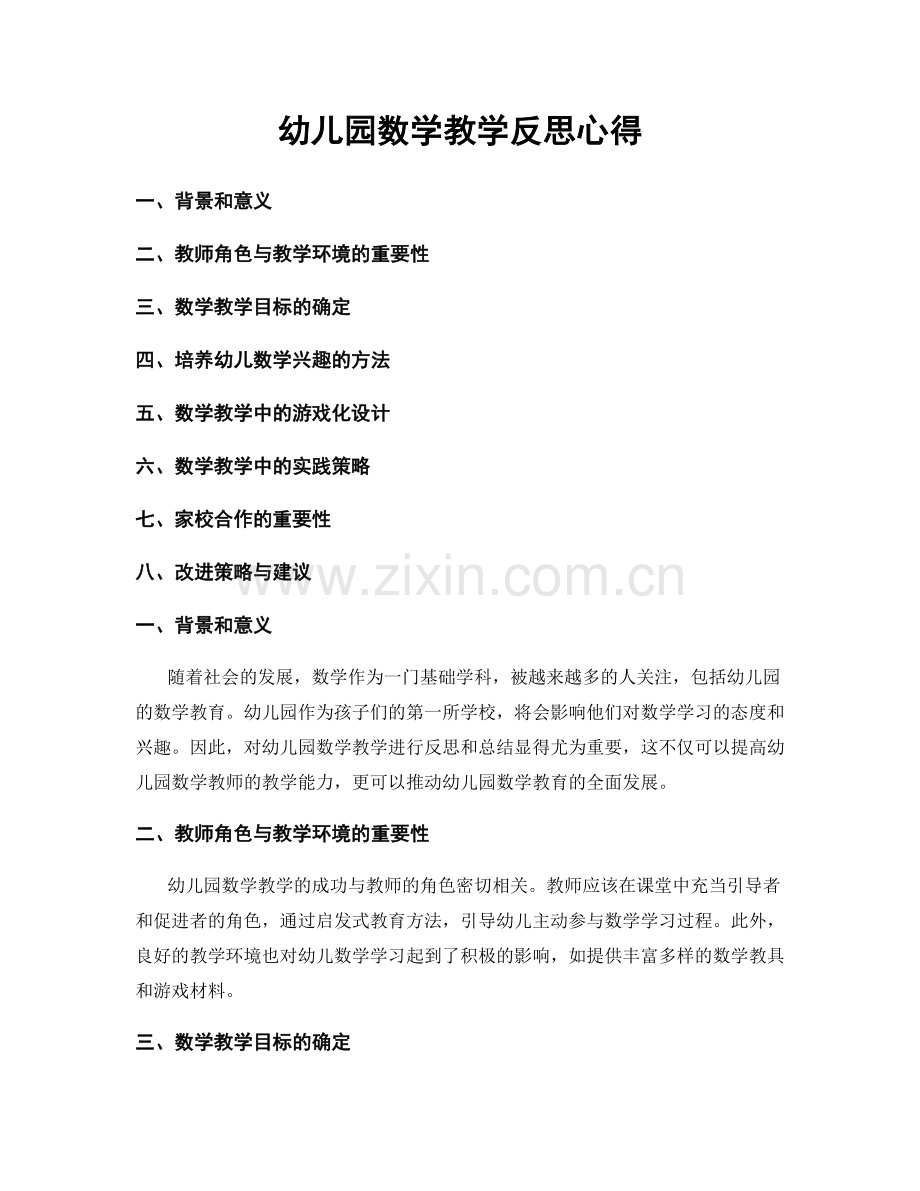 幼儿园数学教学反思心得

一、背景和意义

二、教师角色与教学环境的重要性

三、数学教学目标的确定

四、培养幼儿数学兴趣的方法

五、数学教学中的游戏化设计

六、数学教学中的实践策略

七、家校合作的重要性

八、改进策略与建议

www.zixin.com.cn

一、背景和意义

随着社会的发展，数学作为一门基础学科，被越来越多的人关注，包括幼儿园的数学教育。幼儿园作为孩子们的第一所学校，将会影响他们对数学学习的态度和兴趣。因此，对幼儿园数学教学进行反思和总结显得尤为重要，这不仅可以提高幼儿园数学教师的教学能力，更可以推动幼儿园数学教育的全面发展。

二、教师角色与教学环境的重要性

幼儿园数学教学的成功与教师的角色密切相关。教师应该在课堂中充当引导者和促进者的角色，通过启发式教育方法，引导幼儿主动参与数学学习过程。此外，良好的教学环境也对幼儿数学学习起到了积极的影响，如提供丰富多样的数学教具和游戏材料。

三、数学教学目标的确定